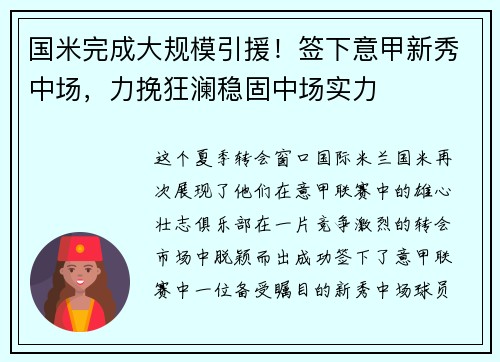 国米完成大规模引援！签下意甲新秀中场，力挽狂澜稳固中场实力

这个夏季转会窗口国际米兰国米再次展现了他们在意甲联赛中的雄心壮志俱乐部在一片竞争激烈的转会市场中脱颖而出成功签下了意甲联赛中一位备受瞩目的新秀中场球员